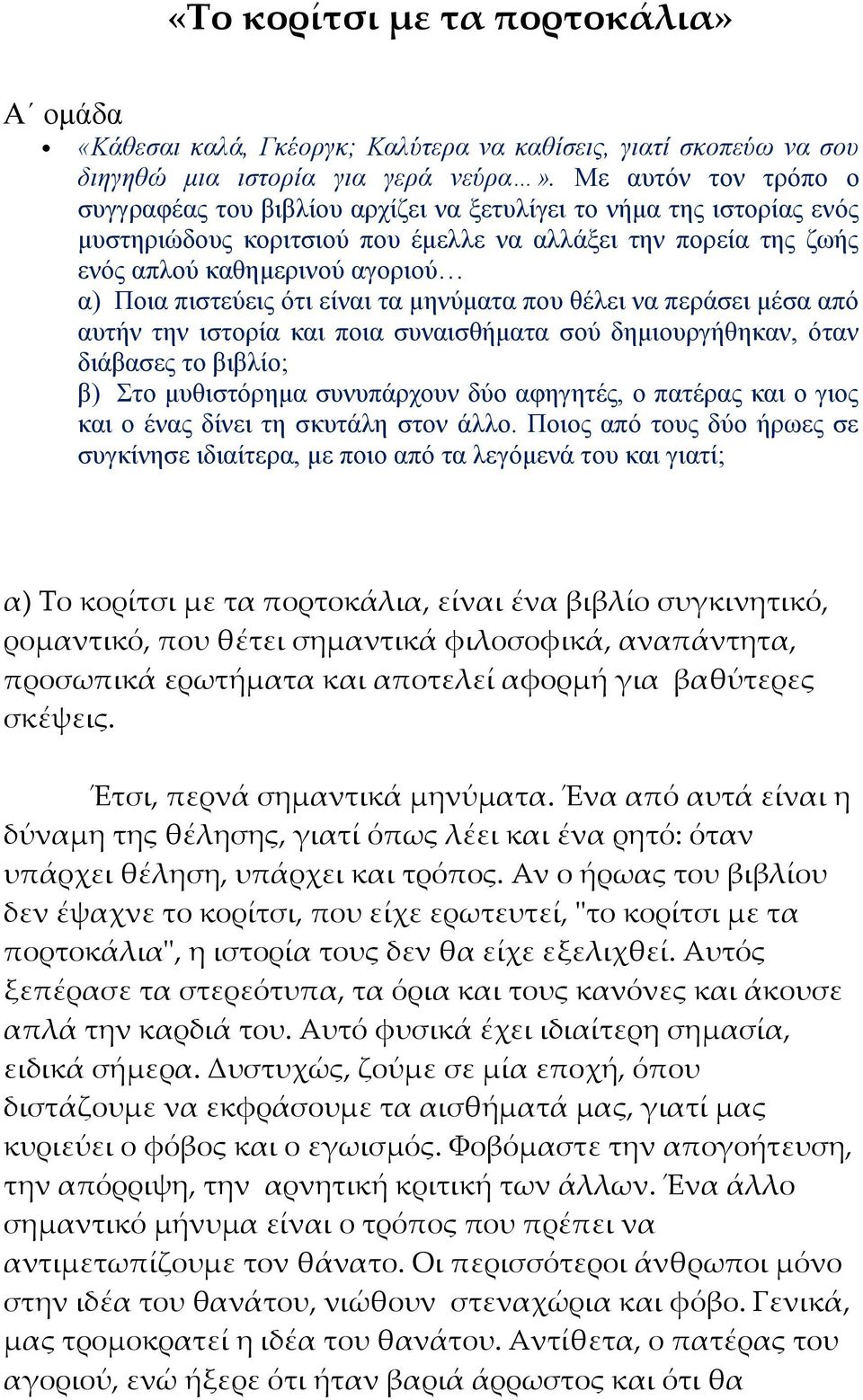 «Το κορίτσι με τα πορτοκάλια»

Α΄ ομάδα

• «Κάθεσαι καλά, Γκέοργκ; Καλύτερα να καθίσεις, γιατί σκοπεύω να σου διηγηθώ μια ιστορία για γερά νεύρα…». Με αυτόν τον τρόπο ο συγγραφέας του βιβλίου αρχίζει να ξετυλίγει το νήμα της ιστορίας ενός μυστηριώδους κοριτσιού που έμελλε να αλλάξει την πορεία της ζωής ενός απλού καθημερινού αγοριού…
α) Ποια πιστεύεις ότι είναι τα μηνύματα που θέλει να περάσει μέσα από αυτήν την ιστορία και ποια συναισθήματα σού δημιουργήθηκαν, όταν διάβασες το βιβλίο;
β) Στο μυθιστόρημα συνυπάρχουν δύο αφηγητές, ο πατέρας και ο γιος και ο ένας δίνει τη σκυτάλη στον άλλο. Ποιος από τους δύο ήρωες σε συγκίνησε ιδιαίτερα, με ποιο από τα λεγόμενά του και γιατί;

α) Το κορίτσι με τα πορτοκάλια, είναι ένα βιβλίο συγκινητικό, ρομαντικό, που θέτει σημαντικά φιλοσοφικά, αναπάντητα, προσωπικά ερωτήματα και αποτελεί αφορμή για βαθύτερες σκέψεις.

Έτσι, περνά σημαντικά μηνύματα. Ένα από αυτά είναι η δύναμη της θέλησης, γιατί όπως λέει και ένα ρητό: όταν υπάρχει θέληση, υπάρχει και τρόπος. Αν ο ήρωας του βιβλίου δεν έψαχνε το κορίτσι, που είχε ερωτευτεί, "το κορίτσι με τα πορτοκάλια", η ιστορία τους δεν θα είχε εξελιχθεί. Αυτός ξεπέρασε τα στερεότυπα, τα όρια και τους κανόνες και άκουσε απλά την καρδιά του. Αυτό φυσικά έχει ιδιαίτερη σημασία, ειδικά σήμερα. Δυστυχώς, ζούμε σε μία εποχή, όπου διστάζουμε να εκφράσουμε τα αισθήματά μας, γιατί μας κυριεύει ο φόβος και ο εγωισμός. Φοβόμαστε την απογοήτευση, την απόρριψη, την αρνητική κριτική των άλλων. Ένα άλλο σημαντικό μήνυμα είναι ο τρόπος που πρέπει να αντιμετωπίζουμε τον θάνατο. Οι περισσότεροι άνθρωποι μόνο στην ιδέα του θανάτου, νιώθουν στεναχώρια και φόβο. Γενικά, μας τρομοκρατεί η ιδέα του θανάτου. Αντίθετα, ο πατέρας του αγοριού, ενώ ήξερε ότι ήταν βαριά άρρωστος και ότι θα